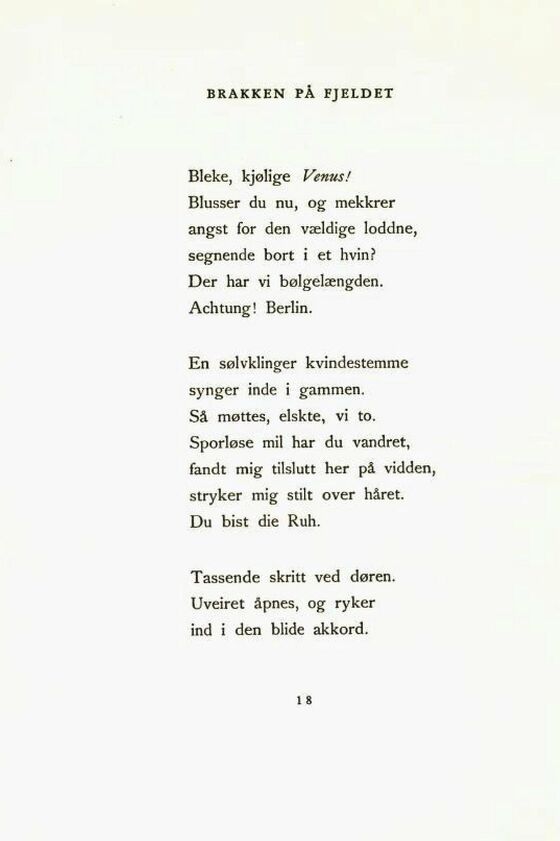 BRAKKEN PÅ FJELDET

Bleke, kjølige Venus!
Blusser du nu, og mekkrer
angst for den vældige loddne,
segnende bort i et hvin?
Der har vi bølgelængden.
Achtung! Berlin.

En sølvklinger kvindestemme
synger inde i gammen.
Så møttes, elskte, vi to.
Sporløse mil har du vandret,
fandt mig tilslutt her på vidden,
stryker mig stilt over håret.
Du bist die Ruh.

Tassende skritt ved døren.
Uveiret åpnes, og ryker
ind i den blide akkord.

18